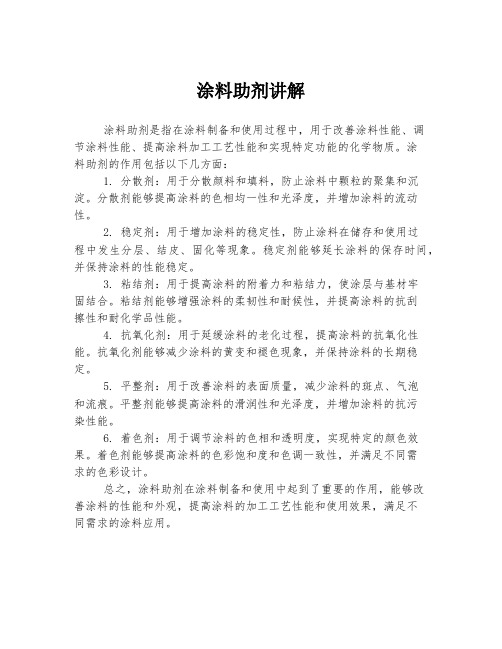 涂料助剂讲解

涂料助剂是指在涂料制备和使用过程中，用于改善涂料性能、调节涂料性能、提高涂料加工工艺性能和实现特定功能的化学物质。涂料助剂的作用包括以下几方面：

1. 分散剂：用于分散颜料和填料，防止涂料中颗粒的聚集和沉淀。分散剂能够提高涂料的色相均一性和光泽度，并增加涂料的流动性。

2. 稳定剂：用于增加涂料的稳定性，防止涂料在储存和使用过程中发生分层、结皮、固化等现象。稳定剂能够延长涂料的保存时间，并保持涂料的性能稳定。

3. 粘结剂：用于提高涂料的附着力和粘结力，使涂层与基材牢固结合。粘结剂能够增强涂料的柔韧性和耐候性，并提高涂料的抗刮擦性和耐化学品性能。

4. 抗氧化剂：用于延缓涂料的老化过程，提高涂料的抗氧化性能。抗氧化剂能够减少涂料的黄变和褪色现象，并保持涂料的长期稳定。

5. 平整剂：用于改善涂料的表面质量，减少涂料的斑点、气泡和流痕。平整剂能够提高涂料的滑润性和光泽度，并增加涂料的抗污染性能。

6. 着色剂：用于调节涂料的色相和透明度，实现特定的颜色效果。着色剂能够提高涂料的色彩饱和度和色调一致性，并满足不同需求的色彩设计。

总之，涂料助剂在涂料制备和使用中起到了重要的作用，能够改善涂料的性能和外观，提高涂料的加工工艺性能和使用效果，满足不同需求的涂料应用。